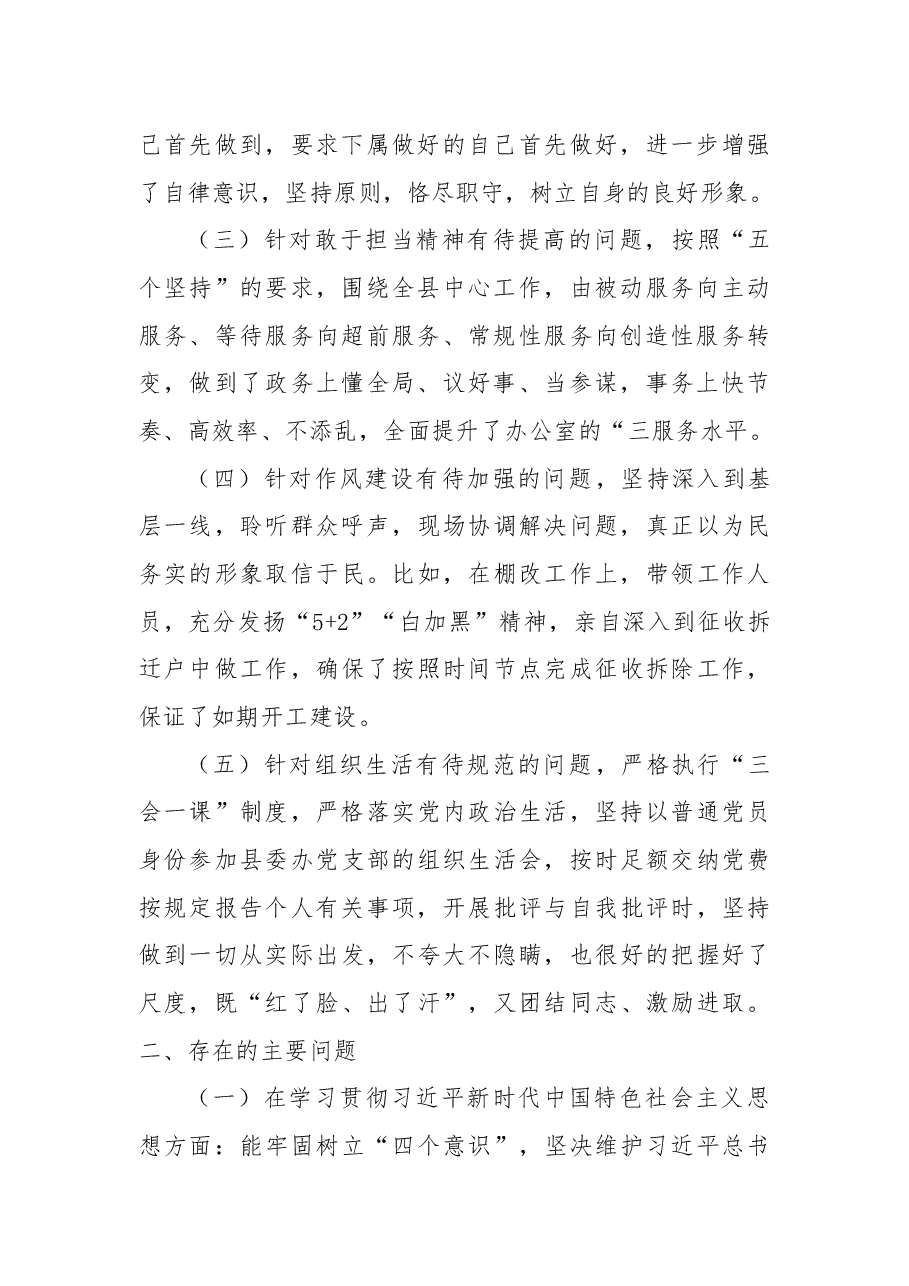 己首先做到，要求下属做好的自己首先做好，进一步增强了自律意识，坚持原则，恪尽职守，树立自身的良好形象。

（三）针对敢于担当精神有待提高的问题，按照“五个坚持”的要求，围绕全县中心工作，由被动服务向主动服务、等待服务向超前服务、常规性服务向创造性服务转变，做到了政务上懂全局、议好事、当参谋，事务上快节奏、高效率、不添乱，全面提升了办公室的“三服务水平。

（四）针对作风建设有待加强的问题，坚持深入到基层一线，聆听群众呼声，现场协调解决问题，真正以为民务实的形象取信于民。比如，在棚改工作上，带领工作人员，充分发扬“5+2”“白加黑”精神，亲自深入到征收拆迁户中做工作，确保了按照时间节点完成征收拆除工作，保证了如期开工建设。

（五）针对组织生活有待规范的问题，严格执行“三会一课”制度，严格落实党内政治生活，坚持以普通党员身份参加县委办党支部的组织生活会，按时足额交纳党费按规定报告个人有关事项，开展批评与自我批评时，坚持做到一切从实际出发，不夸大不隐瞒，也很好的把握好了尺度，既“红了脸、出了汗”，又团结同志、激励进取。

二、存在的主要问题

（一）在学习贯彻习近平新时代中国特色社会主义思想方面：能牢固树立“四个意识”，坚决维护习近平总书